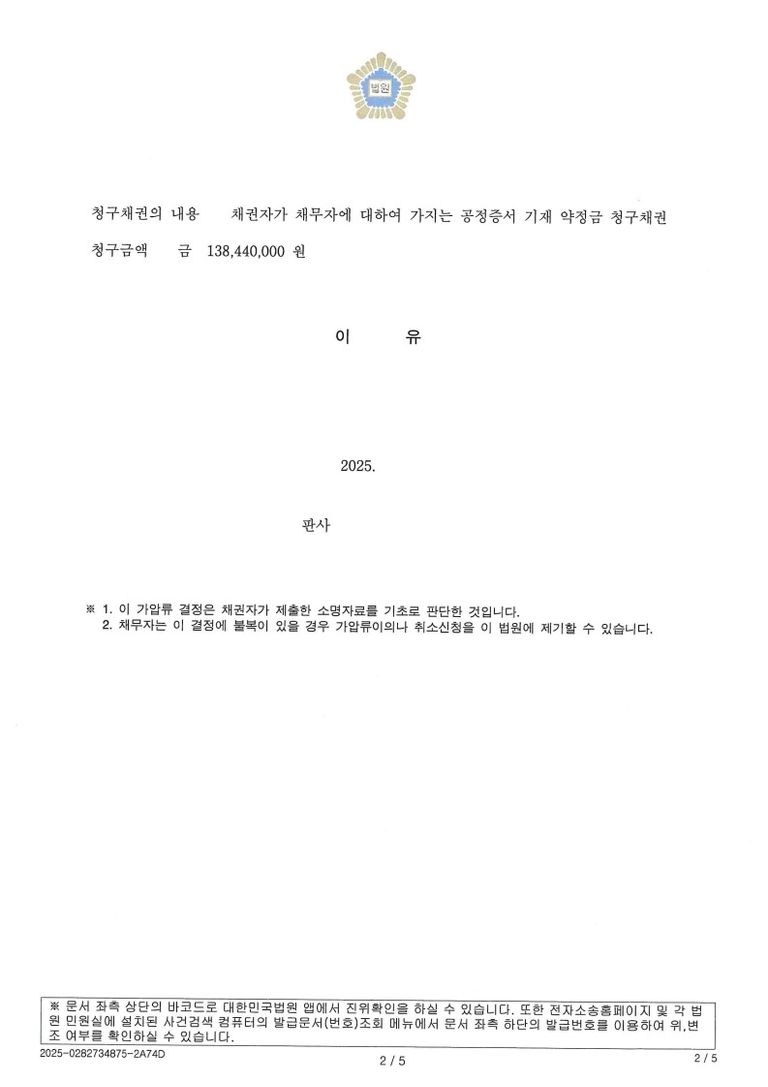 법원

청구채권의 내용 채권자가 채무자에 대하여 가지는 공정증서 기재 약정금 청구채권

청구금액 금 138,440,000 원

이 유

2025.

판사

※ 1. 이 가압류 결정은 채권자가 제출한 소명자료를 기초로 판단한 것입니다.
2. 채무자는 이 결정에 불복이 있을 경우 가압류이의나 취소신청을 이 법원에 제기할 수 있습니다.

※ 문서 좌측 상단의 바코드로 대한민국법원 앱에서 진위확인을 하실 수 있습니다. 또한 전자소송홈페이지 및 각 법원 민원실에 설치된 사건검색 컴퓨터의 발급문서(번호)조회 메뉴에서 문서 좌측 하단의 발급번호를 이용하여 위,변조 여부를 확인하실 수 있습니다.

2025-0282734875-2A74D

2 / 5

2 / 5